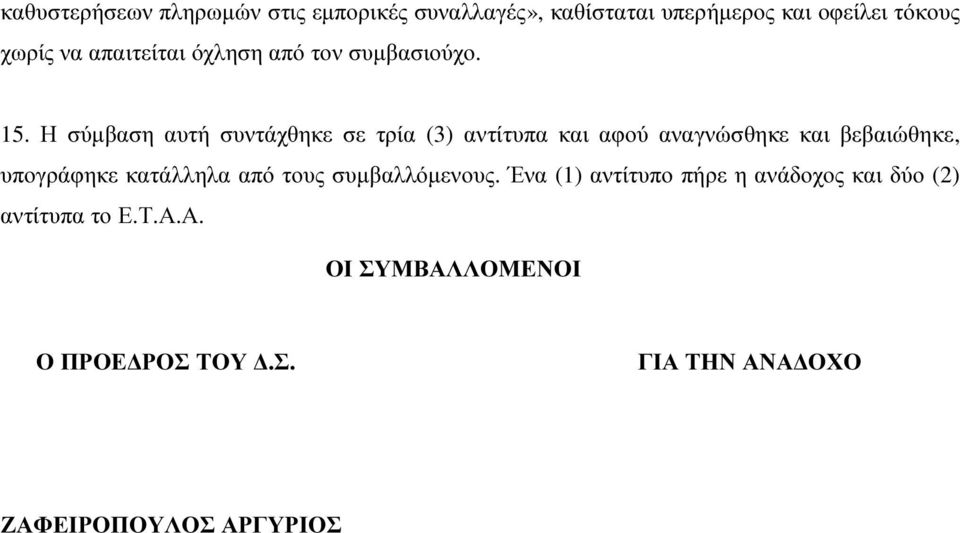 καθυστερήσεων πληρωμών στις εμπορικές συναλλαγές», καθίσταται υπερήμερος και οφείλει τόκους χωρίς να απαιτείται όχληση από τον συμβασιούχο.

15. Η σύμβαση αυτή συντάχθηκε σε τρία (3) αντίτυπα και αφού αναγνώσθηκε και βεβαιώθηκε, υπογράφηκε κατάλληλα από τους συμβαλλόμενους. Ένα (1) αντίτυπο πήρε η ανάδοχος και δύο (2) αντίτυπα το Ε.Τ.Α.Α.

ΟΙ ΣΥΜΒΑΛΛΟΜΕΝΟΙ

Ο ΠΡΟΕΔΡΟΣ ΤΟΥ Δ.Σ.

ΓΙΑ ΤΗΝ ΑΝΑΔΟΧΟ

ΖΑΦΕΙΡΟΠΟΥΛΟΣ ΑΡΓΥΡΙΟΣ